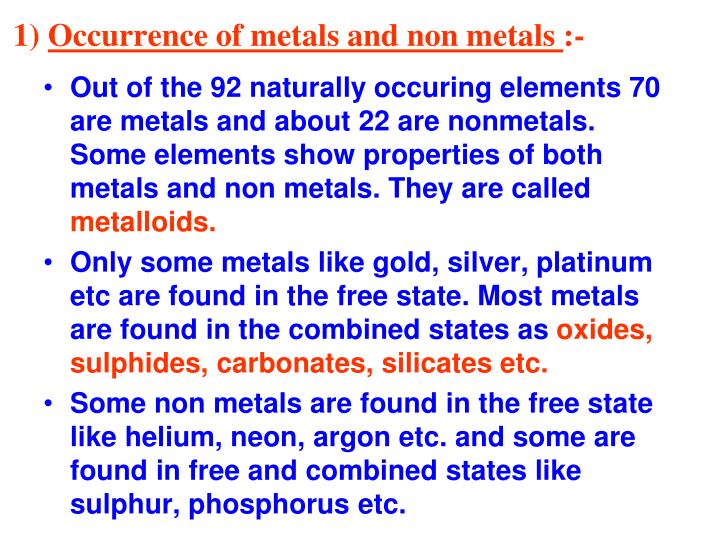 1) Occurrence of metals and non metals :-

• Out of the 92 naturally occuring elements 70 are metals and about 22 are nonmetals. Some elements show properties of both metals and non metals. They are called metalloids.

• Only some metals like gold, silver, platinum etc are found in the free state. Most metals are found in the combined states as oxides, sulphides, carbonates, silicates etc.

• Some non metals are found in the free state like helium, neon, argon etc. and some are found in free and combined states like sulphur, phosphorus etc.